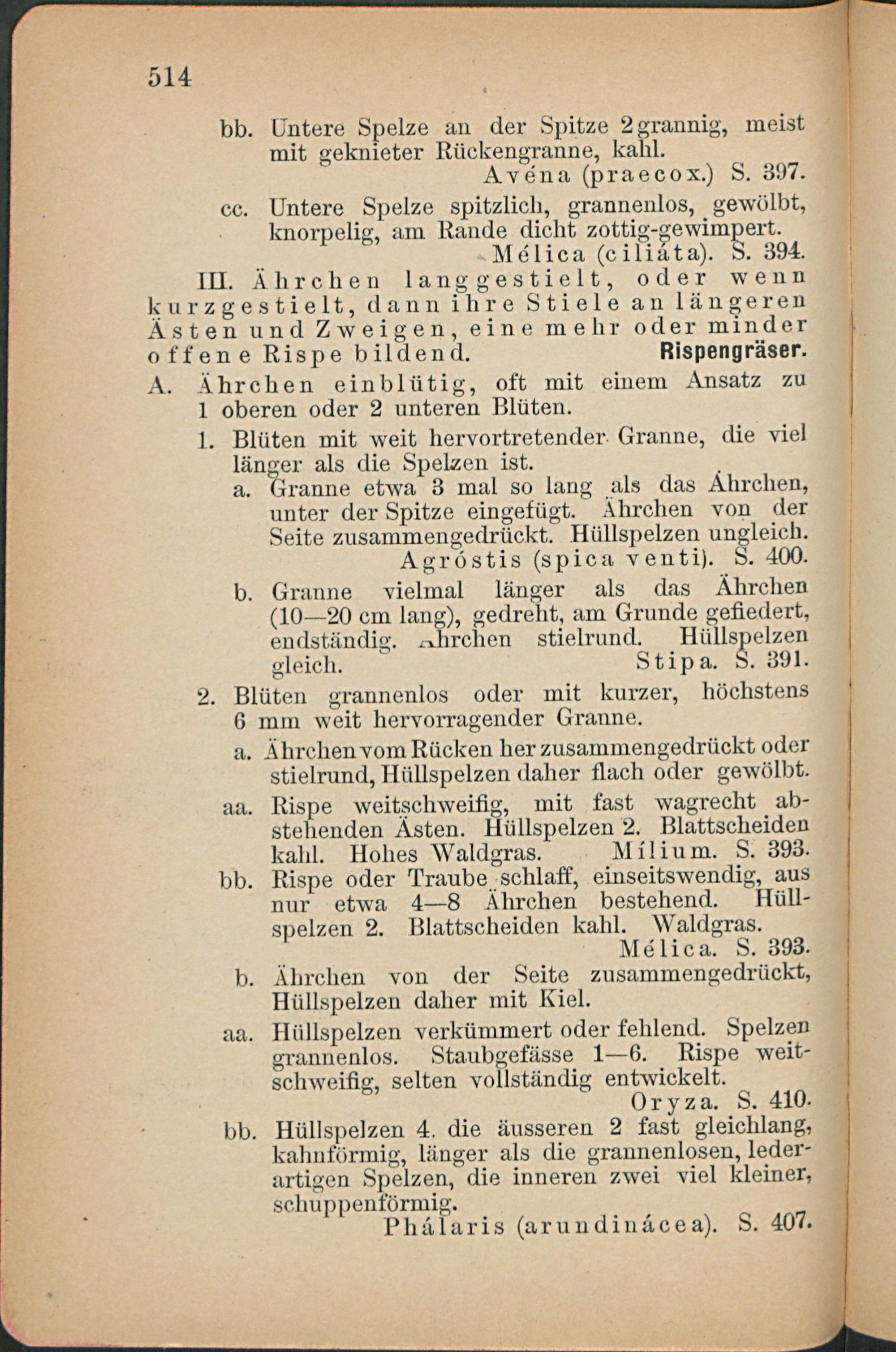 514

bb. Untere Spelze an der Spitze 2grannig, meist mit geknieter Rückengranne, kahl.
Avéna (praecox.) S. 397.

cc. Untere Spelze spitzlich, grannenlos, gewölbt, knorpelig, am Rande dicht zottig-gewimpert.
Mélica (ciliáta). S. 394.

III. Ährchen langgestielt, oder wenn kurzgestielt, dann ihre Stiele an längeren Ästen und Zweigen, eine mehr oder minder offene Rispe bildend. Rispengräser.

A. Ährchen einblütig, oft mit einem Ansatz zu 1 oberen oder 2 unteren Blüten.

1. Blüten mit weit hervortretender Granne, die viel länger als die Spelzen ist.

a. Granne etwa 3 mal so lang als das Ährchen, unter der Spitze eingefügt. Ährchen von der Seite zusammengedrückt. Hüllspelzen ungleich.
Agróstis (spica venti). S. 400.

b. Granne vielmal länger als das Ährchen (10—20 cm lang), gedreht, am Grunde gefiedert, endständig. Ährchen stielrund. Hüllspelzen gleich. Stipa. S. 391.

2. Blüten grannenlos oder mit kurzer, höchstens 6 mm weit hervorragender Granne.

a. Ährchen vom Rücken her zusammengedrückt oder stielrund, Hüllspelzen daher flach oder gewölbt.

aa. Rispe weitschweifig, mit fast wagrecht abstehenden Ästen. Hüllspelzen 2. Blattscheiden kahl. Hohes Waldgras. Mílium. S. 393.

bb. Rispe oder Traube schlaff, einseitswendig, aus nur etwa 4—8 Ährchen bestehend. Hüllspelzen 2. Blattscheiden kahl. Waldgras.
Mélica. S. 393.

b. Ährchen von der Seite zusammengedrückt, Hüllspelzen daher mit Kiel.

aa. Hüllspelzen verkümmert oder fehlend. Spelzen grannenlos. Staubgefässe 1—6. Rispe weitschweifig, selten vollständig entwickelt.
Oryza. S. 410.

bb. Hüllspelzen 4. die äusseren 2 fast gleichlang, kahnförmig, länger als die grannenlosen, lederartigen Spelzen, die inneren zwei viel kleiner, schuppenförmig.
Phálaris (arundinácea). S. 407.